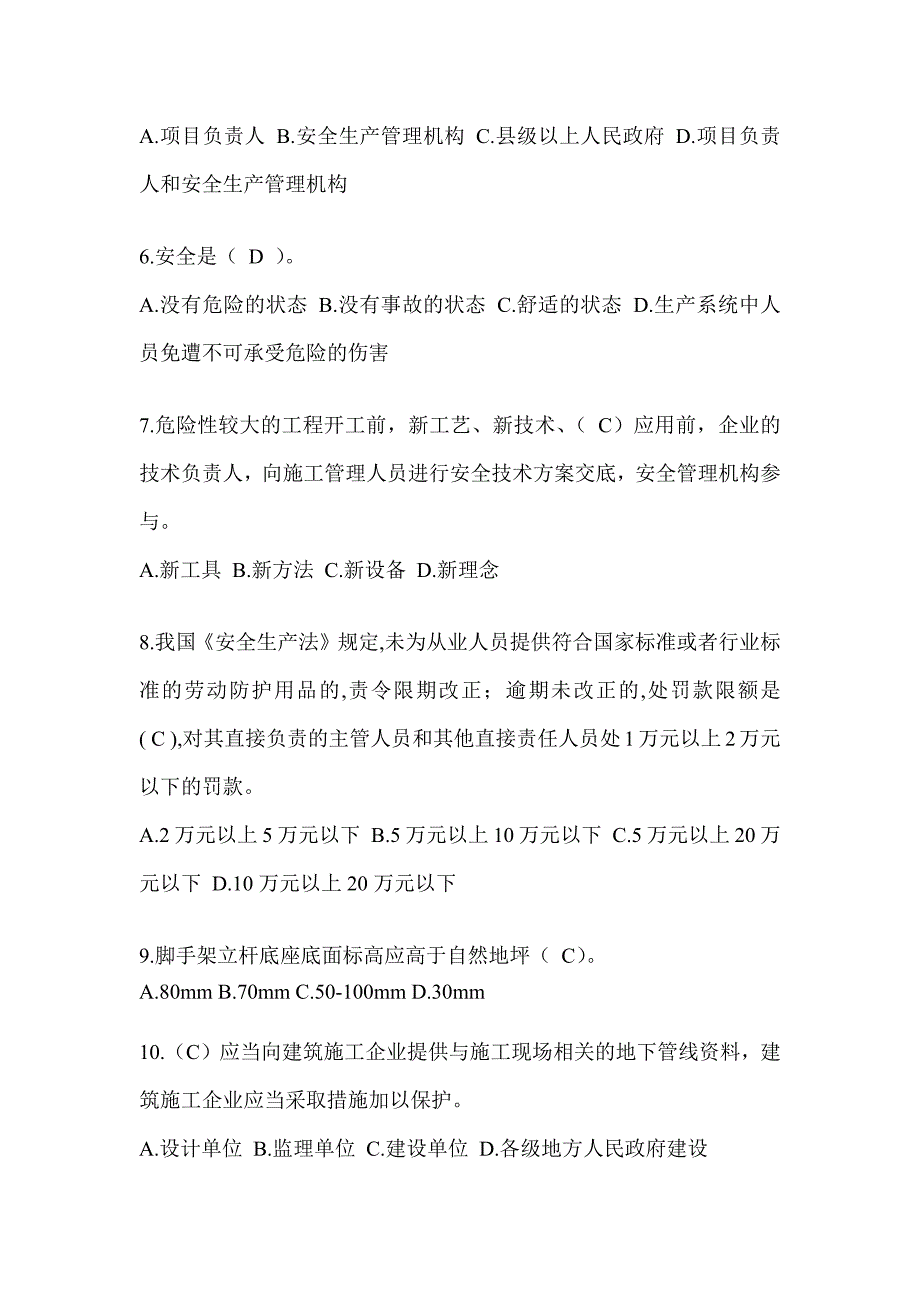 A.项目负责人 B.安全生产管理机构 C.县级以上人民政府 D.项目负责人和安全生产管理机构

6.安全是（ D ）。

A.没有危险的状态 B.没有事故的状态 C.舒适的状态 D.生产系统中人员免遭不可承受危险的伤害

7.危险性较大的工程开工前，新工艺、新技术、（ C）应用前，企业的技术负责人，向施工管理人员进行安全技术方案交底，安全管理机构参与。

A.新工具 B.新方法 C.新设备 D.新理念

8.我国《安全生产法》规定,未为从业人员提供符合国家标准或者行业标准的劳动防护用品的,责令限期改正；逾期未改正的,处罚款限额是( C ),对其直接负责的主管人员和其他直接责任人员处 1 万元以上 2 万元以下的罚款。

A.2 万元以上 5 万元以下 B.5 万元以上 10 万元以下 C.5 万元以上 20 万元以下 D.10 万元以上 20 万元以下

9.脚手架立杆底座底面标高应高于自然地坪（ C）。
A.80mm B.70mm C.50-100mm D.30mm

10.（C）应当向建筑施工企业提供与施工现场相关的地下管线资料，建筑施工企业应当采取措施加以保护。

A.设计单位 B.监理单位 C.建设单位 D.各级地方人民政府建设